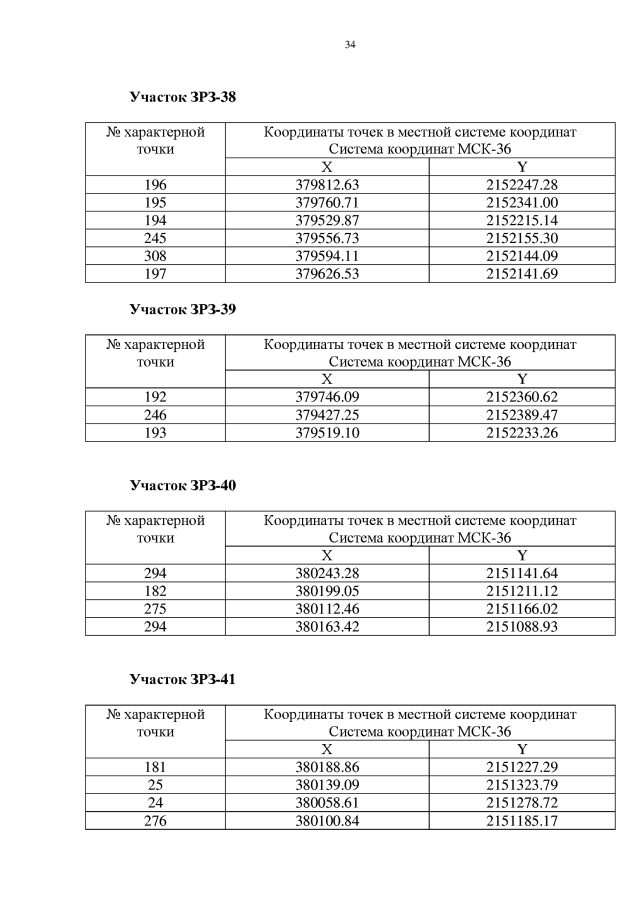 34

**Участок ЗРЗ-38**

| № характерной точки | Координаты точек в местной системе координат Система координат МСК-36 | |
|---|---|---|
| | X | Y |
| 196 | 379812.63 | 2152247.28 |
| 195 | 379760.71 | 2152341.00 |
| 194 | 379529.87 | 2152215.14 |
| 245 | 379556.73 | 2152155.30 |
| 308 | 379594.11 | 2152144.09 |
| 197 | 379626.53 | 2152141.69 |

**Участок ЗРЗ-39**

| № характерной точки | Координаты точек в местной системе координат Система координат МСК-36 | |
|---|---|---|
| | X | Y |
| 192 | 379746.09 | 2152360.62 |
| 246 | 379427.25 | 2152389.47 |
| 193 | 379519.10 | 2152233.26 |

**Участок ЗРЗ-40**

| № характерной точки | Координаты точек в местной системе координат Система координат МСК-36 | |
|---|---|---|
| | X | Y |
| 294 | 380243.28 | 2151141.64 |
| 182 | 380199.05 | 2151211.12 |
| 275 | 380112.46 | 2151166.02 |
| 294 | 380163.42 | 2151088.93 |

**Участок ЗРЗ-41**

| № характерной точки | Координаты точек в местной системе координат Система координат МСК-36 | |
|---|---|---|
| | X | Y |
| 181 | 380188.86 | 2151227.29 |
| 25 | 380139.09 | 2151323.79 |
| 24 | 380058.61 | 2151278.72 |
| 276 | 380100.84 | 2151185.17 |